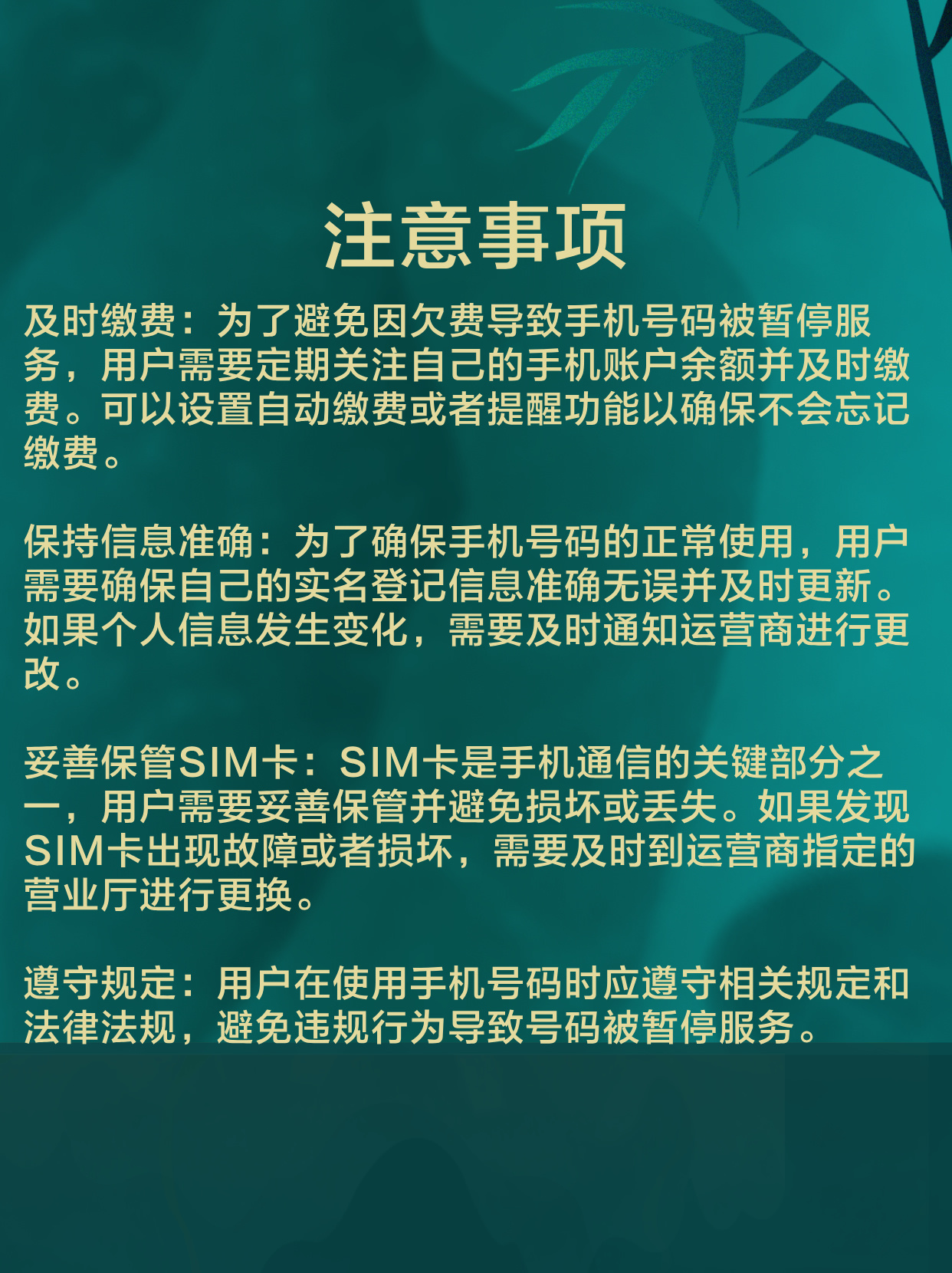 注意事项

及时缴费：为了避免因欠费导致手机号码被暂停服务，用户需要定期关注自己的手机账户余额并及时缴费。可以设置自动缴费或者提醒功能以确保不会忘记缴费。

保持信息准确：为了确保手机号码的正常使用，用户需要确保自己的实名登记信息准确无误并及时更新。如果个人信息发生变化，需要及时通知运营商进行更改。

妥善保管SIM卡：SIM卡是手机通信的关键部分之一，用户需要妥善保管并避免损坏或丢失。如果发现SIM卡出现故障或者损坏，需要及时到运营商指定的营业厅进行更换。

遵守规定：用户在使用手机号码时应遵守相关规定和法律法规，避免违规行为导致号码被暂停服务。